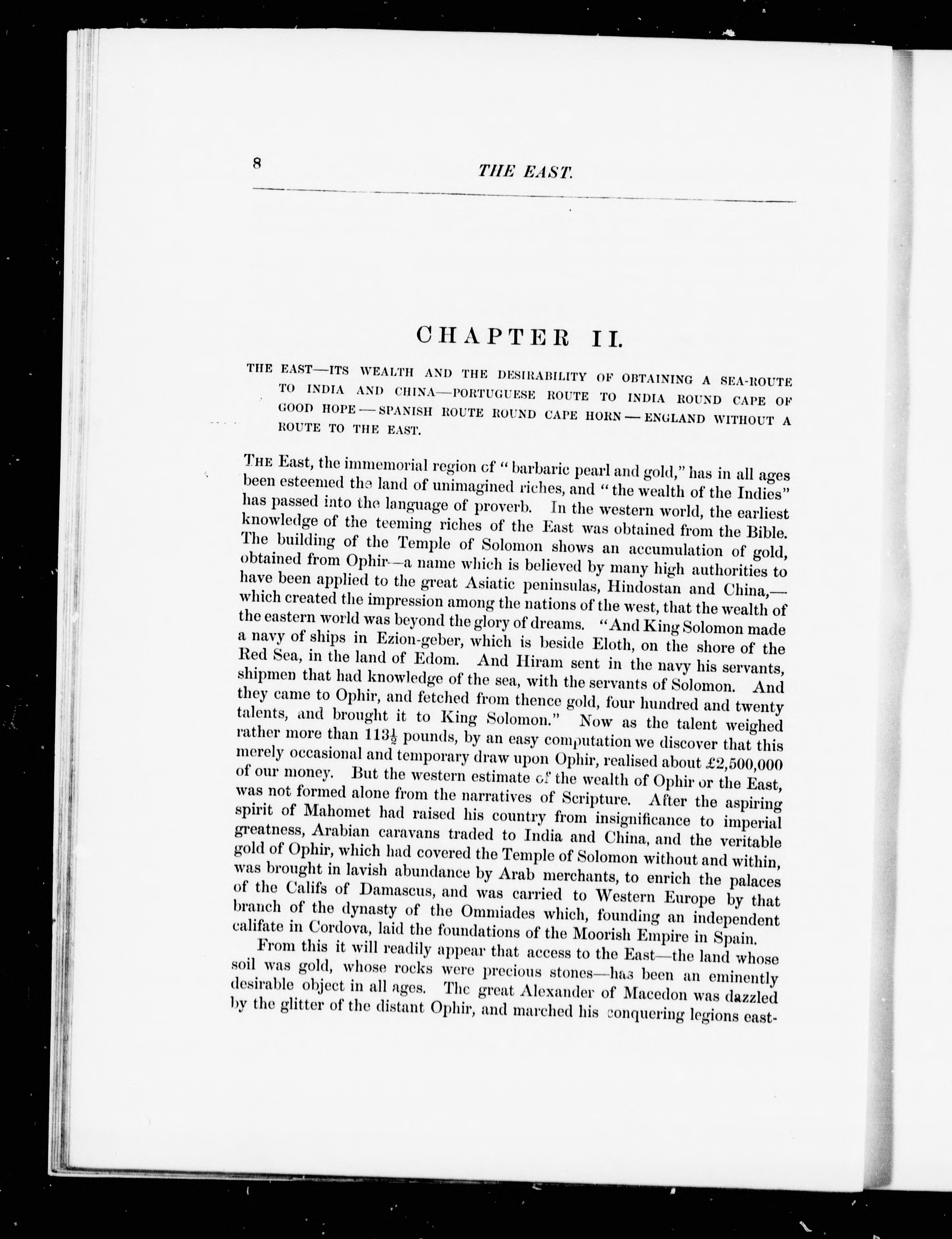 8 THE EAST.

CHAPTER II.

THE EAST—ITS WEALTH AND THE DESIRABILITY OF OBTAINING A SEA-ROUTE TO INDIA AND CHINA—PORTUGUESE ROUTE TO INDIA ROUND CAPE OF GOOD HOPE—SPANISH ROUTE ROUND CAPE HORN—ENGLAND WITHOUT A ROUTE TO THE EAST.

THE East, the immemorial region of "barbaric pearl and gold," has in all ages been esteemed the land of unimagined riches, and "the wealth of the Indies" has passed into the language of proverb. In the western world, the earliest knowledge of the teeming riches of the East was obtained from the Bible. The building of the Temple of Solomon shows an accumulation of gold, obtained from Ophir—a name which is believed by many high authorities to have been applied to the great Asiatic peninsulas, Hindostan and China,—which created the impression among the nations of the west, that the wealth of the eastern world was beyond the glory of dreams. "And King Solomon made a navy of ships in Ezion-geber, which is beside Eloth, on the shore of the Red Sea, in the land of Edom. And Hiram sent in the navy his servants, shipmen that had knowledge of the sea, with the servants of Solomon. And they came to Ophir, and fetched from thence gold, four hundred and twenty talents, and brought it to King Solomon." Now as the talent weighed rather more than $113\frac{1}{2}$ pounds, by an easy computation we discover that this merely occasional and temporary draw upon Ophir, realised about £2,500,000 of our money. But the western estimate of the wealth of Ophir or the East, was not formed alone from the narratives of Scripture. After the aspiring spirit of Mahomet had raised his country from insignificance to imperial greatness, Arabian caravans traded to India and China, and the veritable gold of Ophir, which had covered the Temple of Solomon without and within, was brought in lavish abundance by Arab merchants, to enrich the palaces of the Califs of Damascus, and was carried to Western Europe by that branch of the dynasty of the Ommiades which, founding an independent califate in Cordova, laid the foundations of the Moorish Empire in Spain.

From this it will readily appear that access to the East—the land whose soil was gold, whose rocks were precious stones—has been an eminently desirable object in all ages. The great Alexander of Macedon was dazzled by the glitter of the distant Ophir, and marched his conquering legions east-